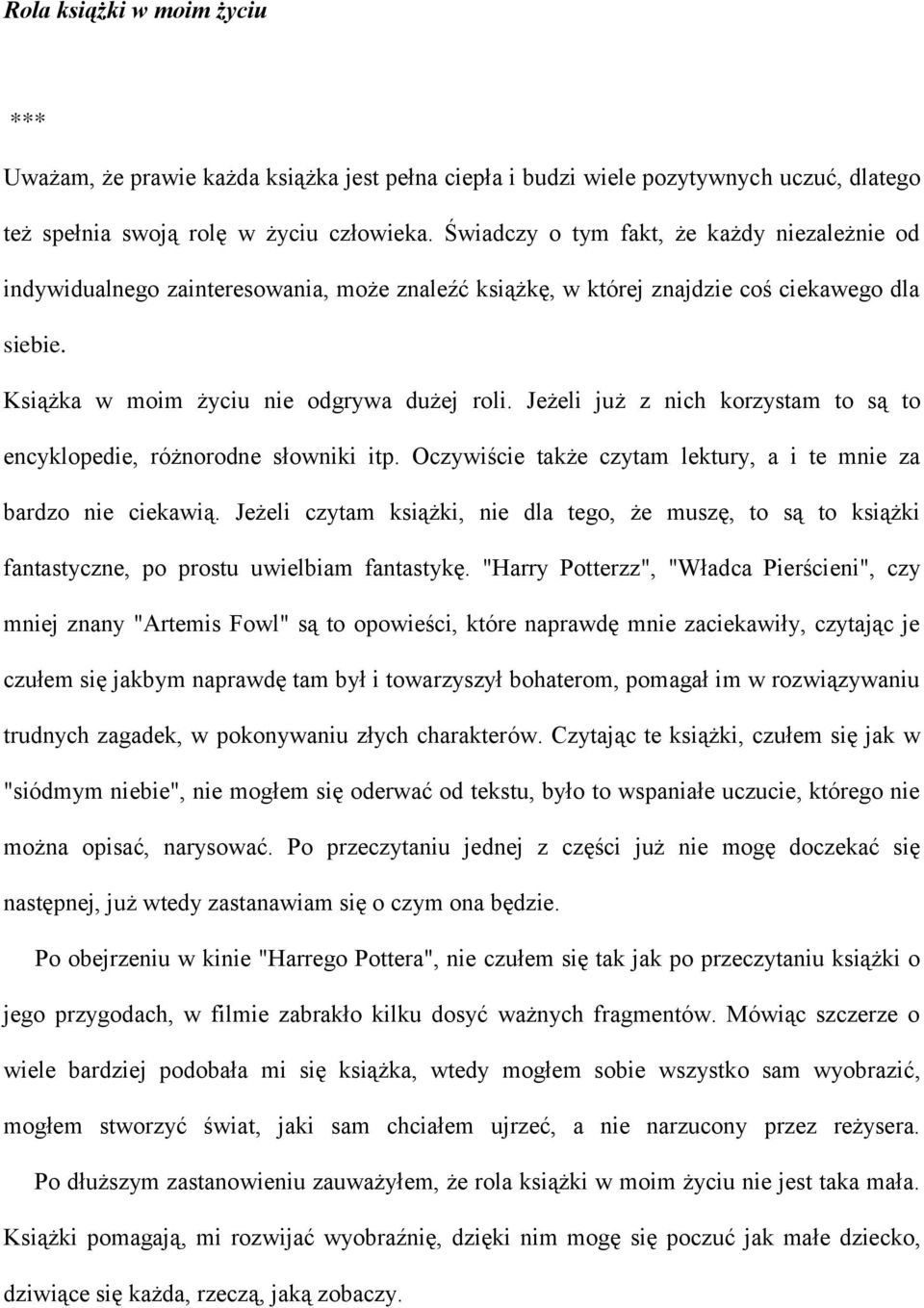 Rola książki w moim życiu

***

Uważam, że prawie każda książka jest pełna ciepła i budzi wiele pozytywnych uczuć, dlatego też spełnia swoją rolę w życiu człowieka. Świadczy o tym fakt, że każdy niezależnie od indywidualnego zainteresowania, może znaleźć książkę, w której znajdzie coś ciekawego dla siebie.

Książka w moim życiu nie odgrywa dużej roli. Jeżeli już z nich korzystam to są to encyklopedie, różnorodne słowniki itp. Oczywiście także czytam lektury, a i te mnie za bardzo nie ciekawią. Jeżeli czytam książki, nie dla tego, że muszę, to są to książki fantastyczne, po prostu uwielbiam fantastykę. "Harry Potterzz", "Władca Pierścieni", czy mniej znany "Artemis Fowl" są to opowieści, które naprawdę mnie zaciekawiły, czytając je czułem się jakbym naprawdę tam był i towarzyszył bohaterom, pomagał im w rozwiązywaniu trudnych zagadek, w pokonywaniu złych charakterów. Czytając te książki, czułem się jak w "siódmym niebie", nie mogłem się oderwać od tekstu, było to wspaniałe uczucie, którego nie można opisać, narysować. Po przeczytaniu jednej z części już nie mogę doczekać się następnej, już wtedy zastanawiam się o czym ona będzie.

Po obejrzeniu w kinie "Harrego Pottera", nie czułem się tak jak po przeczytaniu książki o jego przygodach, w filmie zabrakło kilku dosyć ważnych fragmentów. Mówiąc szczerze o wiele bardziej podobała mi się książka, wtedy mogłem sobie wszystko sam wyobrazić, mogłem stworzyć świat, jaki sam chciałem ujrzeć, a nie narzucony przez reżysera.

Po dłuższym zastanowieniu zauważyłem, że rola książki w moim życiu nie jest taka mała. Książki pomagają, mi rozwijać wyobraźnię, dzięki nim mogę się poczuć jak małe dziecko, dziwiące się każda, rzeczą, jaką zobaczy.